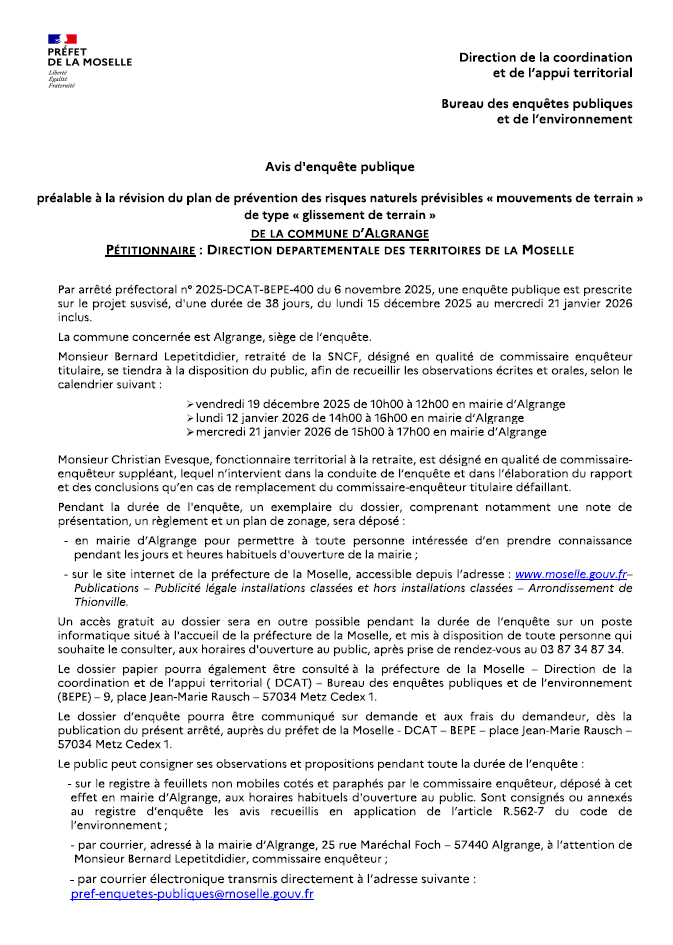 PRÉFET
DE LA MOSELLE
Liberté
Égalité
Fraternité

Direction de la coordination et de l'appui territorial

Bureau des enquêtes publiques et de l'environnement

Avis d'enquête publique

préalable à la révision du plan de prévention des risques naturels prévisibles « mouvements de terrain » de type « glissement de terrain »
DE LA COMMUNE D'ALGRANGE
PÉTITIONNAIRE : DIRECTION DEPARTEMENTALE DES TERRITOIRES DE LA MOSELLE

Par arrêté préfectoral n° 2025-DCAT-BEPE-400 du 6 novembre 2025, une enquête publique est prescrite sur le projet susvisé, d'une durée de 38 jours, du lundi 15 décembre 2025 au mercredi 21 janvier 2026 inclus.

La commune concernée est Algrange, siège de l'enquête.

Monsieur Bernard Lepetitdidier, retraité de la SNCF, désigné en qualité de commissaire enquêteur titulaire, se tiendra à la disposition du public, afin de recueillir les observations écrites et orales, selon le calendrier suivant :

➢vendredi 19 décembre 2025 de 10h00 à 12h00 en mairie d'Algrange
➢lundi 12 janvier 2026 de 14h00 à 16h00 en mairie d'Algrange
➢mercredi 21 janvier 2026 de 15h00 à 17h00 en mairie d'Algrange

Monsieur Christian Evesque, fonctionnaire territorial à la retraite, est désigné en qualité de commissaire-enquêteur suppléant, lequel n'intervient dans la conduite de l'enquête et dans l'élaboration du rapport et des conclusions qu'en cas de remplacement du commissaire-enquêteur titulaire défaillant.

Pendant la durée de l'enquête, un exemplaire du dossier, comprenant notamment une note de présentation, un règlement et un plan de zonage, sera déposé :

- en mairie d'Algrange pour permettre à toute personne intéressée d'en prendre connaissance pendant les jours et heures habituels d'ouverture de la mairie ;

- sur le site internet de la préfecture de la Moselle, accessible depuis l'adresse : www.moselle.gouv.fr– Publications – Publicité légale installations classées et hors installations classées – Arrondissement de Thionville.

Un accès gratuit au dossier sera en outre possible pendant la durée de l'enquête sur un poste informatique situé à l'accueil de la préfecture de la Moselle, et mis à disposition de toute personne qui souhaite le consulter, aux horaires d'ouverture au public, après prise de rendez-vous au 03 87 34 87 34.

Le dossier papier pourra également être consulté à la préfecture de la Moselle – Direction de la coordination et de l'appui territorial ( DCAT) – Bureau des enquêtes publiques et de l'environnement (BEPE) – 9, place Jean-Marie Rausch – 57034 Metz Cedex 1.

Le dossier d'enquête pourra être communiqué sur demande et aux frais du demandeur, dès la publication du présent arrêté, auprès du préfet de la Moselle - DCAT – BEPE – place Jean-Marie Rausch – 57034 Metz Cedex 1.

Le public peut consigner ses observations et propositions pendant toute la durée de l'enquête :

- sur le registre à feuillets non mobiles cotés et paraphés par le commissaire enquêteur, déposé à cet effet en mairie d'Algrange, aux horaires habituels d'ouverture au public. Sont consignés ou annexés au registre d'enquête les avis recueillis en application de l'article R.562-7 du code de l'environnement ;

- par courrier, adressé à la mairie d'Algrange, 25 rue Maréchal Foch – 57440 Algrange, à l'attention de Monsieur Bernard Lepetitdidier, commissaire enquêteur ;

- par courrier électronique transmis directement à l'adresse suivante : pref-enquetes-publiques@moselle.gouv.fr